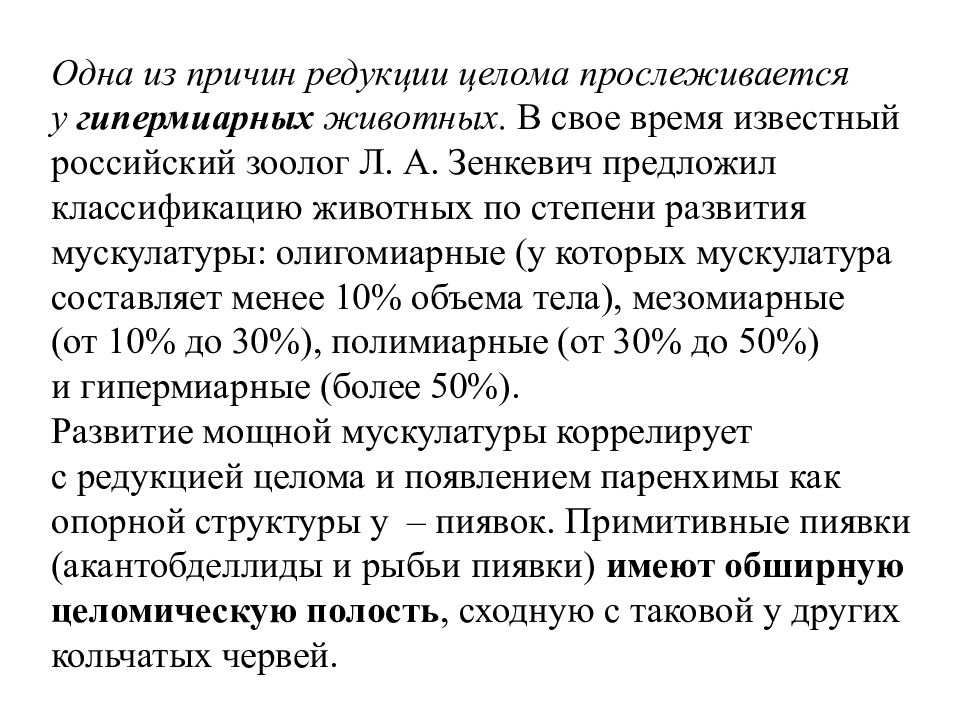 Одна из причин редукции целома прослеживается у гипермиарных животных. В свое время известный российский зоолог Л. А. Зенкевич предложил классификацию животных по степени развития мускулатуры: олигомиарные (у которых мускулатура составляет менее 10% объема тела), мезомиарные (от 10% до 30%), полимиарные (от 30% до 50%) и гипермиарные (более 50%).
Развитие мощной мускулатуры коррелирует с редукцией целома и появлением паренхимы как опорной структуры у – пиявок. Примитивные пиявки (акантобделлиды и рыбьи пиявки) имеют обширную целомическую полость, сходную с таковой у других кольчатых червей.